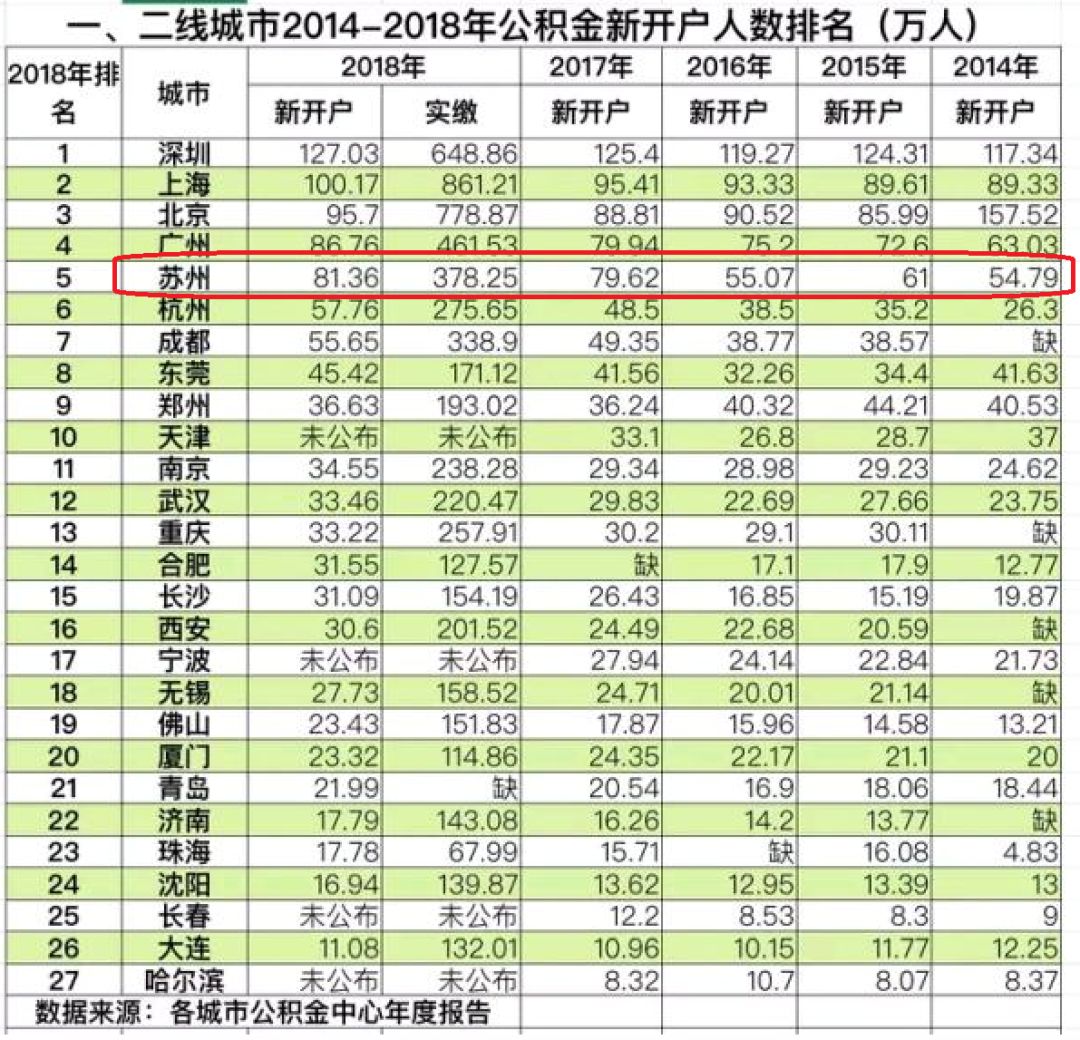 一、二线城市2014-2018年公积金新开户人数排名（万人）

| 2018年排名 | 城市 | 2018年 新开户 | 2018年 实缴 | 2017年 新开户 | 2016年 新开户 | 2015年 新开户 | 2014年 新开户 |
|---|---|---|---|---|---|---|---|
| 1 | 深圳 | 127.03 | 648.86 | 125.4 | 119.27 | 124.31 | 117.34 |
| 2 | 上海 | 100.17 | 861.21 | 95.41 | 93.33 | 89.61 | 89.33 |
| 3 | 北京 | 95.7 | 778.87 | 88.81 | 90.52 | 85.99 | 157.52 |
| 4 | 广州 | 86.76 | 461.53 | 79.94 | 75.2 | 72.6 | 63.03 |
| 5 | 苏州 | 81.36 | 378.25 | 79.62 | 55.07 | 61 | 54.79 |
| 6 | 杭州 | 57.76 | 275.65 | 48.5 | 38.5 | 35.2 | 26.3 |
| 7 | 成都 | 55.65 | 338.9 | 49.35 | 38.77 | 38.57 | 缺 |
| 8 | 东莞 | 45.42 | 171.12 | 41.56 | 32.26 | 34.4 | 41.63 |
| 9 | 郑州 | 36.63 | 193.02 | 36.24 | 40.32 | 44.21 | 40.53 |
| 10 | 天津 | 未公布 | 未公布 | 33.1 | 26.8 | 28.7 | 37 |
| 11 | 南京 | 34.55 | 238.28 | 29.34 | 28.98 | 29.23 | 24.62 |
| 12 | 武汉 | 33.46 | 220.47 | 29.83 | 22.69 | 27.66 | 23.75 |
| 13 | 重庆 | 33.22 | 257.91 | 30.2 | 29.1 | 30.11 | 缺 |
| 14 | 合肥 | 31.55 | 127.57 | 缺 | 17.1 | 17.9 | 12.77 |
| 15 | 长沙 | 31.09 | 154.19 | 26.43 | 16.85 | 15.19 | 19.87 |
| 16 | 西安 | 30.6 | 201.52 | 24.49 | 22.68 | 20.59 | 缺 |
| 17 | 宁波 | 未公布 | 未公布 | 27.94 | 24.14 | 22.84 | 21.73 |
| 18 | 无锡 | 27.73 | 158.52 | 24.71 | 20.01 | 21.14 | 缺 |
| 19 | 佛山 | 23.43 | 151.83 | 17.87 | 15.96 | 14.58 | 13.21 |
| 20 | 厦门 | 23.32 | 114.86 | 24.35 | 22.17 | 21.1 | 20 |
| 21 | 青岛 | 21.99 | 缺 | 20.54 | 16.9 | 18.06 | 18.44 |
| 22 | 济南 | 17.79 | 143.08 | 16.26 | 14.2 | 13.77 | 缺 |
| 23 | 珠海 | 17.78 | 67.99 | 15.71 | 缺 | 16.08 | 4.83 |
| 24 | 沈阳 | 16.94 | 139.87 | 13.62 | 12.95 | 13.39 | 13 |
| 25 | 长春 | 未公布 | 未公布 | 12.2 | 8.53 | 8.3 | 9 |
| 26 | 大连 | 11.08 | 132.01 | 10.96 | 10.15 | 11.77 | 12.25 |
| 27 | 哈尔滨 | 未公布 | 未公布 | 8.32 | 10.7 | 8.07 | 8.37 |

数据来源：各城市公积金中心年度报告